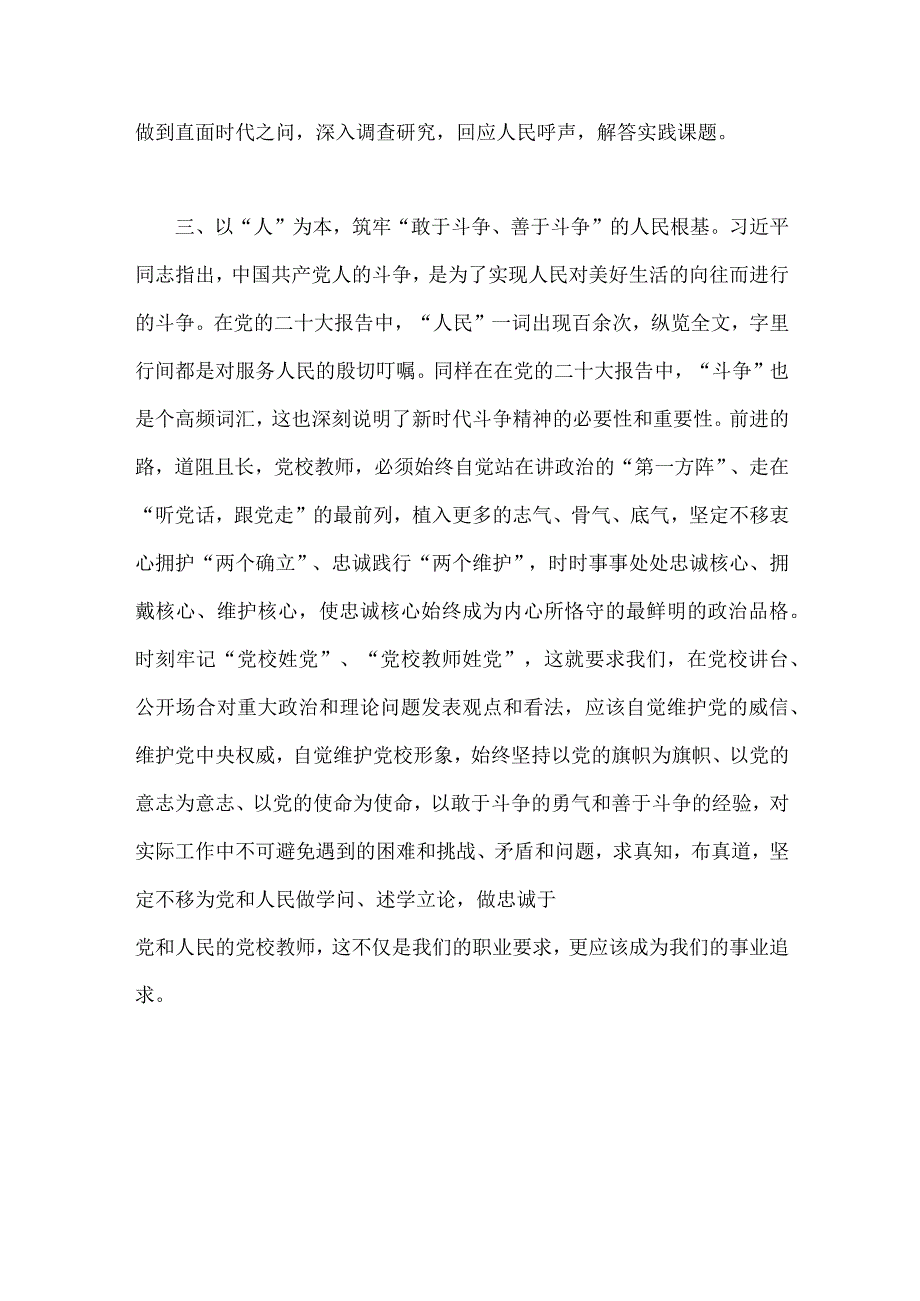 做到直面时代之问，深入调查研究，回应人民呼声，解答实践课题。

三、以“人”为本，筑牢“敢于斗争、善于斗争”的人民根基。习近平同志指出，中国共产党人的斗争，是为了实现人民对美好生活的向往而进行的斗争。在党的二十大报告中，“人民”一词出现百余次，纵览全文，字里行间都是对服务人民的殷切叮嘱。同样在在党的二十大报告中，“斗争”也是个高频词汇，这也深刻说明了新时代斗争精神的必要性和重要性。前进的路，道阻且长，党校教师，必须始终自觉站在讲政治的“第一方阵”、走在“听党话，跟党走”的最前列，植入更多的志气、骨气、底气，坚定不移衷心拥护“两个确立”、忠诚践行“两个维护”，时时事事处处忠诚核心、拥戴核心、维护核心，使忠诚核心始终成为内心所恪守的最鲜明的政治品格。时刻牢记“党校姓党”、“党校教师姓党”，这就要求我们，在党校讲台、公开场合对重大政治和理论问题发表观点和看法，应该自觉维护党的威信、维护党中央权威，自觉维护党校形象，始终坚持以党的旗帜为旗帜、以党的意志为意志、以党的使命为使命，以敢于斗争的勇气和善于斗争的经验，对实际工作中不可避免遇到的困难和挑战、矛盾和问题，求真知，布真道，坚定不移为党和人民做学问、述学立论，做忠诚于

党和人民的党校教师，这不仅是我们的职业要求，更应该成为我们的事业追求。